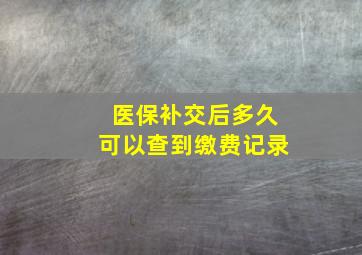 医保补交后多久
可以查到缴费记录